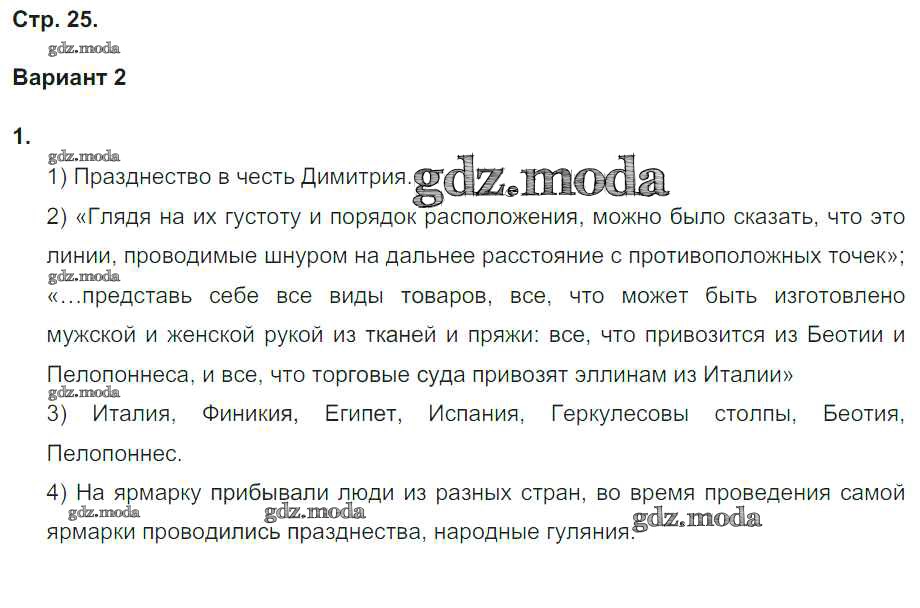 Стр. 25.

Вариант 2

1.

1) Празднество в честь Димитрия.

2) «Глядя на их густоту и порядок расположения, можно было сказать, что это линии, проводимые шнуром на дальнее расстояние с противоположных точек»; «…представь себе все виды товаров, все, что может быть изготовлено мужской и женской рукой из тканей и пряжи: все, что привозится из Беотии и Пелопоннеса, и все, что торговые суда привозят эллинам из Италии»

3) Италия, Финикия, Египет, Испания, Геркулесовы столпы, Беотия, Пелопоннес.

4) На ярмарку прибывали люди из разных стран, во время проведения самой ярмарки проводились празднества, народные гуляния.

gdz.moda